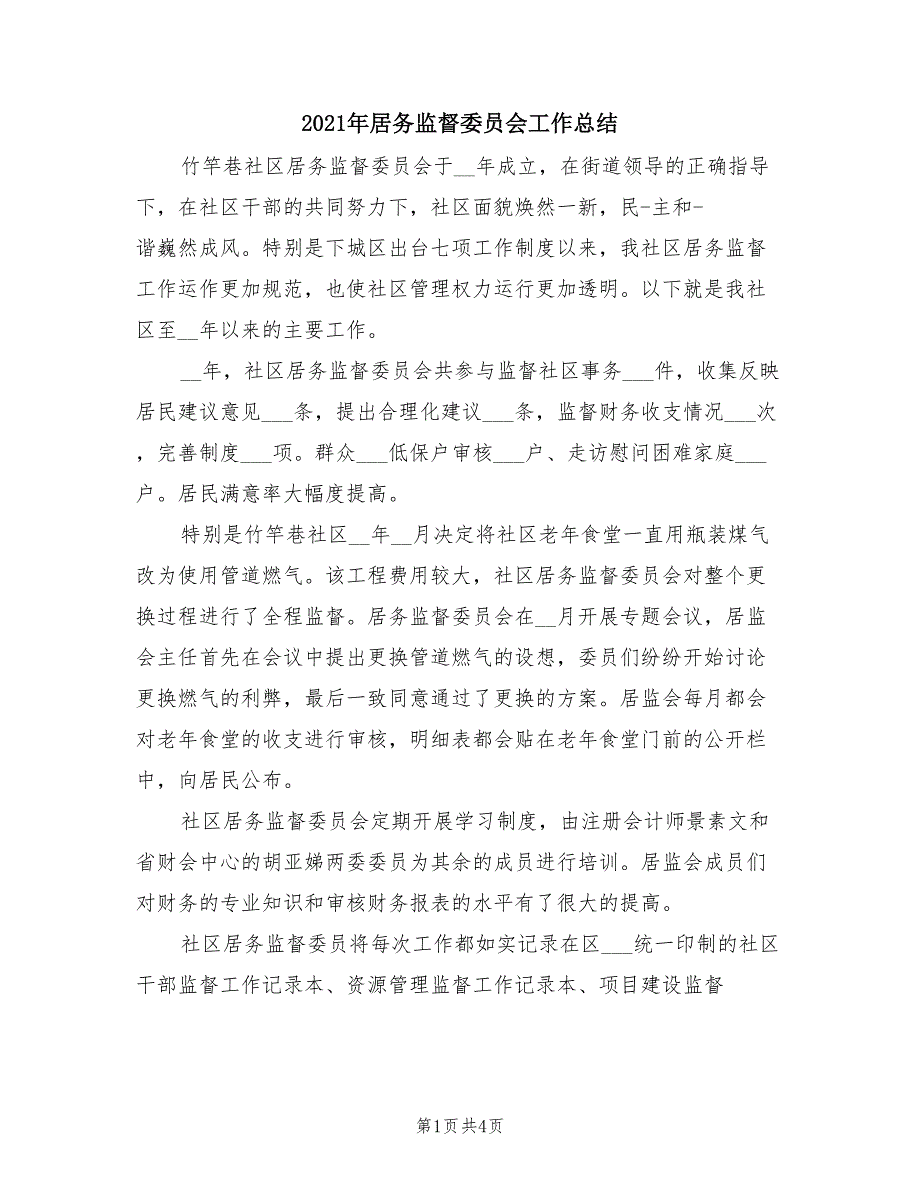 2021年居务监督委员会工作总结

竹竿巷社区居务监督委员会于__年成立，在街道领导的正确指导下，在社区干部的共同努力下，社区面貌焕然一新，民-主和-谐巍然成风。特别是下城区出台七项工作制度以来，我社区居务监督工作运作更加规范，也使社区管理权力运行更加透明。以下就是我社区至__年以来的主要工作。

__年，社区居务监督委员会共参与监督社区事务___件，收集反映居民建议意见___条，提出合理化建议___条，监督财务收支情况___次，完善制度___项。群众___低保户审核___户、走访慰问困难家庭___户。居民满意率大幅度提高。

特别是竹竿巷社区__年__月决定将社区老年食堂一直用瓶装煤气改为使用管道燃气。该工程费用较大，社区居务监督委员会对整个更换过程进行了全程监督。居务监督委员会在__月开展专题会议，居监会主任首先在会议中提出更换管道燃气的设想，委员们纷纷开始讨论更换燃气的利弊，最后一致同意通过了更换的方案。居监会每月都会对老年食堂的收支进行审核，明细表都会贴在老年食堂门前的公开栏中，向居民公布。

社区居务监督委员会定期开展学习制度，由注册会计师景素文和省财会中心的胡亚娣两委委员为其余的成员进行培训。居监会成员们对财务的专业知识和审核财务报表的水平有了很大的提高。

社区居务监督委员将每次工作都如实记录在区___统一印制的社区干部监督工作记录本、资源管理监督工作记录本、项目建设监督

第1页 共4页